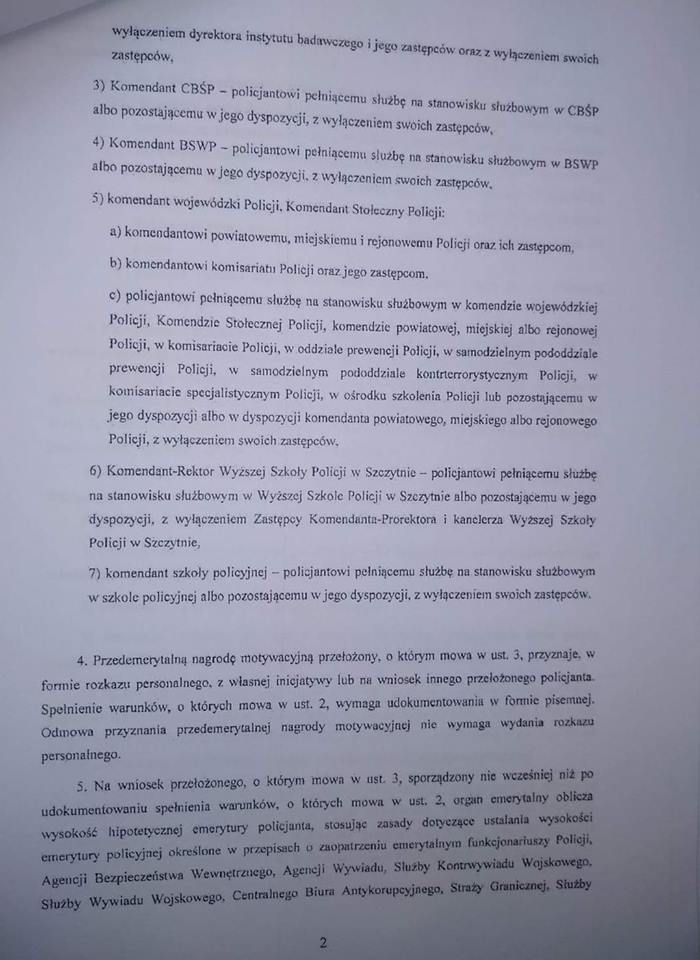 wyłączeniem dyrektora instytutu badawczego i jego zastępców oraz z wyłączeniem swoich zastępców,

3) Komendant CBŚP – policjantowi pełniącemu służbę na stanowisku służbowym w CBŚP albo pozostającemu w jego dyspozycji, z wyłączeniem swoich zastępców,

4) Komendant BSWP – policjantowi pełniącemu służbę na stanowisku służbowym w BSWP albo pozostającemu w jego dyspozycji, z wyłączeniem swoich zastępców,

5) komendant wojewódzki Policji, Komendant Stołeczny Policji:

a) komendantowi powiatowemu, miejskiemu i rejonowemu Policji oraz ich zastępcom,

b) komendantowi komisariatu Policji oraz jego zastępcom,

c) policjantowi pełniącemu służbę na stanowisku służbowym w komendzie wojewódzkiej Policji, Komendzie Stołecznej Policji, komendzie powiatowej, miejskiej albo rejonowej Policji, w komisariacie Policji, w oddziale prewencji Policji, w samodzielnym pododdziale prewencji Policji, w samodzielnym pododdziale kontrterrorystycznym Policji, w komisariacie specjalistycznym Policji, w ośrodku szkolenia Policji lub pozostającemu w jego dyspozycji albo w dyspozycji komendanta powiatowego, miejskiego albo rejonowego Policji, z wyłączeniem swoich zastępców,

6) Komendant-Rektor Wyższej Szkoły Policji w Szczytnie – policjantowi pełniącemu służbę na stanowisku służbowym w Wyższej Szkole Policji w Szczytnie albo pozostającemu w jego dyspozycji, z wyłączeniem Zastępcy Komendanta-Prorektora i kanclerza Wyższej Szkoły Policji w Szczytnie,

7) komendant szkoły policyjnej – policjantowi pełniącemu służbę na stanowisku służbowym w szkole policyjnej albo pozostającemu w jego dyspozycji, z wyłączeniem swoich zastępców.

4. Przedemerytalną nagrodę motywacyjną przełożony, o którym mowa w ust. 3, przyznaje, w formie rozkazu personalnego, z własnej inicjatywy lub na wniosek innego przełożonego policjanta. Spełnienie warunków, o których mowa w ust. 2, wymaga udokumentowania w formie pisemnej. Odmowa przyznania przedemerytalnej nagrody motywacyjnej nie wymaga wydania rozkazu personalnego.

5. Na wniosek przełożonego, o którym mowa w ust. 3, sporządzony nie wcześniej niż po udokumentowaniu spełnienia warunków, o których mowa w ust. 2, organ emerytalny oblicza wysokość hipotetycznej emerytury policjanta, stosując zasady dotyczące ustalania wysokości emerytury policyjnej określone w przepisach o zaopatrzeniu emerytalnym funkcjonariuszy Policji, Agencji Bezpieczeństwa Wewnętrznego, Agencji Wywiadu, Służby Kontrwywiadu Wojskowego, Służby Wywiadu Wojskowego, Centralnego Biura Antykorupcyjnego, Straży Granicznej, Służby

2